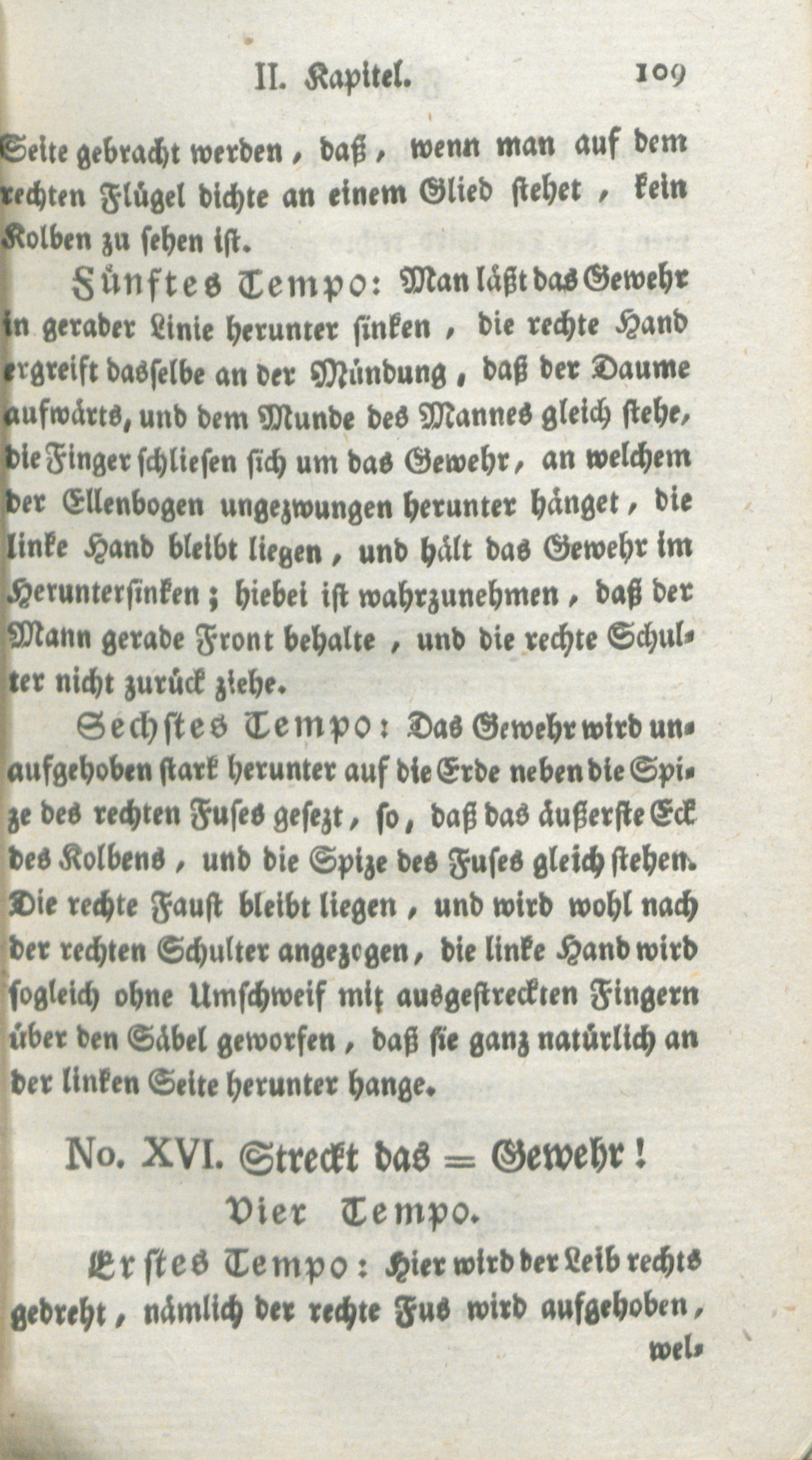 II. Kapitel. 109

Seite gebracht werden, daß, wenn man auf dem rechten Flügel dichte an einem Glied stehet, kein Kolben zu sehen ist.

Fünftes Tempo: Man läßt das Gewehr in gerader Linie herunter sinken, die rechte Hand ergreift dasselbe an der Mündung, daß der Daume aufwärts, und dem Munde des Mannes gleich stehe, die Finger schliesen sich um das Gewehr, an welchem der Ellenbogen ungezwungen herunter hänget, die linke Hand bleibt liegen, und hält das Gewehr im Heruntersinken; hiebei ist wahrzunehmen, daß der Mann gerade Front behalte, und die rechte Schulter nicht zurück ziehe.

Sechstes Tempo: Das Gewehr wird unaufgehoben stark herunter auf die Erde neben die Spize des rechten Fuses gesezt, so, daß das äußerste Eck des Kolbens, und die Spize des Fuses gleich stehen. Die rechte Faust bleibt liegen, und wird wohl nach der rechten Schulter angezogen, die linke Hand wird sogleich ohne Umschweif mit ausgestreckten Fingern über den Säbel geworfen, daß sie ganz natürlich an der linken Seite herunter hange.

No. XVI. Streckt das = Gewehr!
Vier Tempo.

Erstes Tempo: Hier wird der Leib rechts gedreht, nämlich der rechte Fus wird aufgehoben, wel-